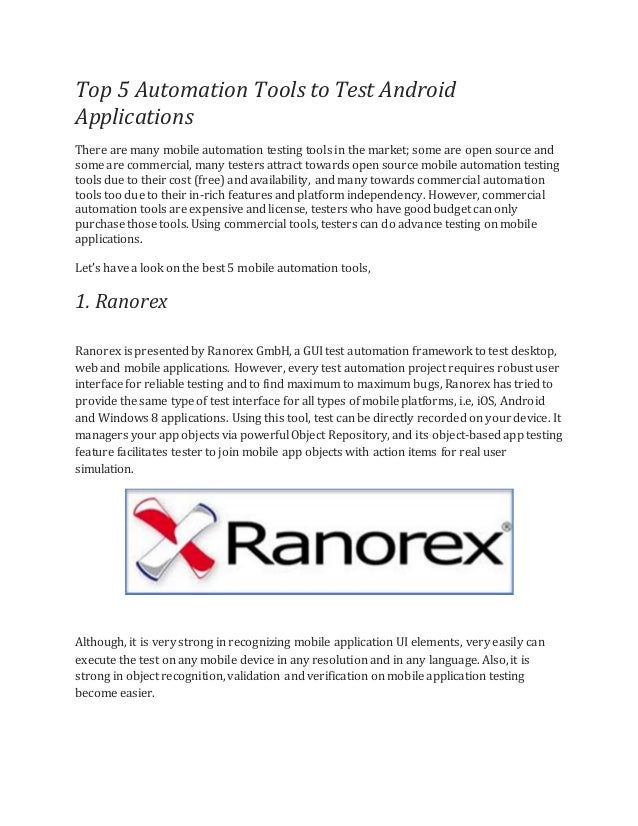 Top 5 Automation Tools to Test Android Applications

There are many mobile automation testing tools in the market; some are open source and some are commercial, many testers attract towards open source mobile automation testing tools due to their cost (free) and availability, and many towards commercial automation tools too due to their in-rich features and platform independency. However, commercial automation tools are expensive and license, testers who have good budget can only purchase those tools. Using commercial tools, testers can do advance testing on mobile applications.

Let's have a look on the best 5 mobile automation tools,

1. Ranorex

Ranorex is presented by Ranorex GmbH, a GUI test automation framework to test desktop, web and mobile applications. However, every test automation project requires robust user interface for reliable testing and to find maximum to maximum bugs, Ranorex has tried to provide the same type of test interface for all types of mobile platforms, i.e, iOS, Android and Windows 8 applications. Using this tool, test can be directly recorded on your device. It managers your app objects via powerful Object Repository, and its object-based app testing feature facilitates tester to join mobile app objects with action items for real user simulation.

Ranorex®

Although, it is very strong in recognizing mobile application UI elements, very easily can execute the test on any mobile device in any resolution and in any language. Also, it is strong in object recognition, validation and verification on mobile application testing become easier.